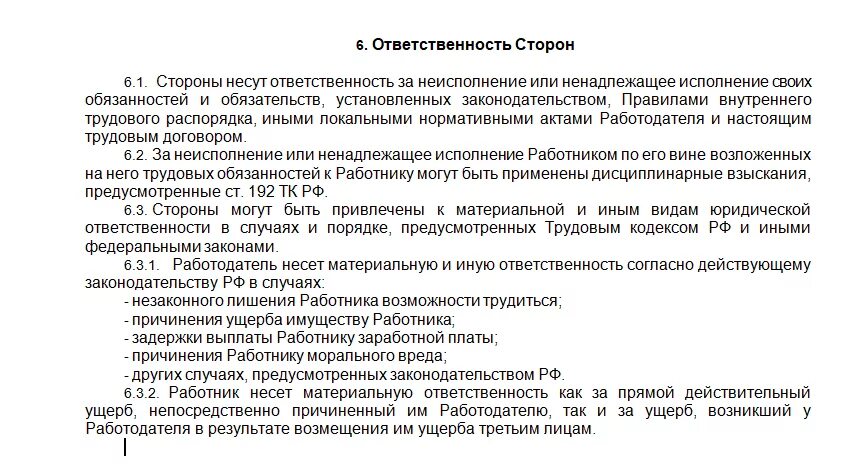 6. Ответственность Сторон

6.1. Стороны несут ответственность за неисполнение или ненадлежащее исполнение своих обязанностей и обязательств, установленных законодательством, Правилами внутреннего трудового распорядка, иными локальными нормативными актами Работодателя и настоящим трудовым договором.

6.2. За неисполнение или ненадлежащее исполнение Работником по его вине возложенных на него трудовых обязанностей к Работнику могут быть применены дисциплинарные взыскания, предусмотренные ст. 192 ТК РФ.

6.3. Стороны могут быть привлечены к материальной и иным видам юридической ответственности в случаях и порядке, предусмотренных Трудовым кодексом РФ и иными федеральными законами.

6.3.1. Работодатель несет материальную и иную ответственность согласно действующему законодательству РФ в случаях:
- незаконного лишения Работника возможности трудиться;
- причинения ущерба имуществу Работника;
- задержки выплаты Работнику заработной платы;
- причинения Работнику морального вреда;
- других случаях, предусмотренных законодательством РФ.

6.3.2. Работник несет материальную ответственность как за прямой действительный ущерб, непосредственно причиненный им Работодателю, так и за ущерб, возникший у Работодателя в результате возмещения им ущерба третьим лицам.